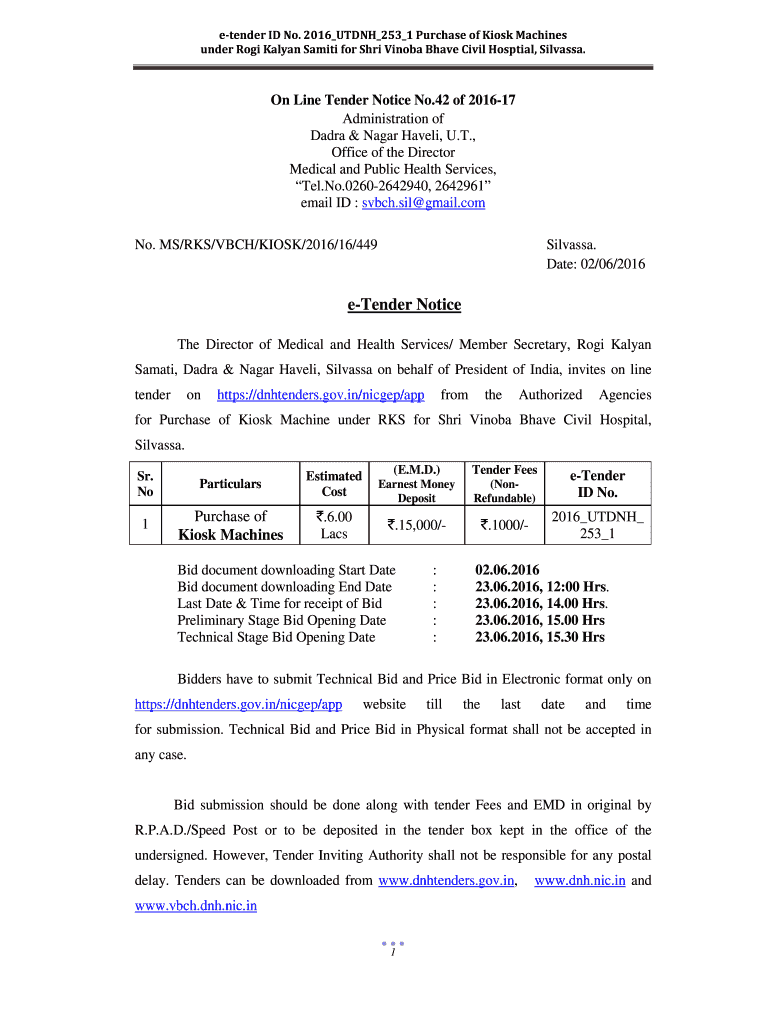 e-tender ID No. 2016_UTDNH_253_1 Purchase of Kiosk Machines under Rogi Kalyan Samiti for Shri Vinoba Bhave Civil Hosptial, Silvassa.

On Line Tender Notice No.42 of 2016-17
Administration of
Dadra & Nagar Haveli, U.T.,
Office of the Director
Medical and Public Health Services,
"Tel.No.0260-2642940, 2642961"
email ID : svbch.sil@gmail.com

No. MS/RKS/VBCH/KIOSK/2016/16/449

Silvassa.
Date: 02/06/2016

e-Tender Notice

The Director of Medical and Health Services/ Member Secretary, Rogi Kalyan Samati, Dadra & Nagar Haveli, Silvassa on behalf of President of India, invites on line tender on https://dnhtenders.gov.in/nicgep/app from the Authorized Agencies for Purchase of Kiosk Machine under RKS for Shri Vinoba Bhave Civil Hospital, Silvassa.

| Sr. No | Particulars | Estimated Cost | (E.M.D.) Earnest Money Deposit | Tender Fees (Non-Refundable) | e-Tender ID No. |
|---|---|---|---|---|---|
| 1 | Purchase of Kiosk Machines | ₹.6.00 Lacs | ₹.15,000/- | ₹.1000/- | 2016_UTDNH_253_1 |

Bid document downloading Start Date : 02.06.2016
Bid document downloading End Date : 23.06.2016, 12:00 Hrs.
Last Date & Time for receipt of Bid : 23.06.2016, 14.00 Hrs.
Preliminary Stage Bid Opening Date : 23.06.2016, 15.00 Hrs
Technical Stage Bid Opening Date : 23.06.2016, 15.30 Hrs

Bidders have to submit Technical Bid and Price Bid in Electronic format only on https://dnhtenders.gov.in/nicgep/app website till the last date and time for submission. Technical Bid and Price Bid in Physical format shall not be accepted in any case.

Bid submission should be done along with tender Fees and EMD in original by R.P.A.D./Speed Post or to be deposited in the tender box kept in the office of the undersigned. However, Tender Inviting Authority shall not be responsible for any postal delay. Tenders can be downloaded from www.dnhtenders.gov.in, www.dnh.nic.in and www.vbch.dnh.nic.in

1